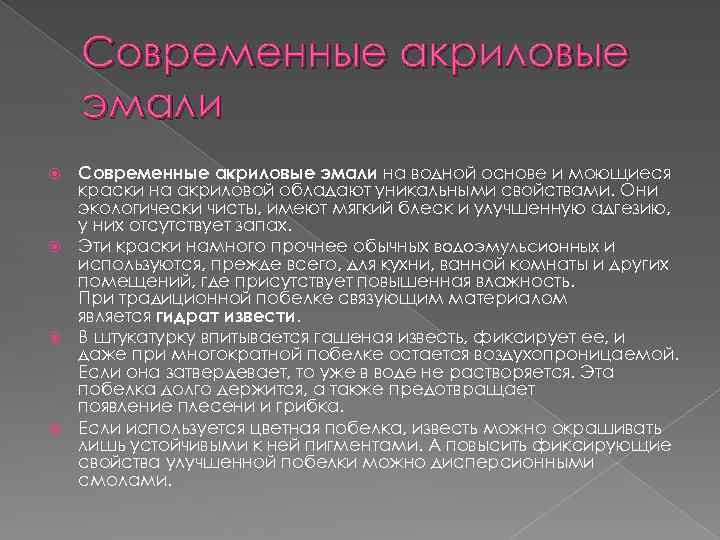 Современные акриловые эмали

Современные акриловые эмали на водной основе и моющиеся краски на акриловой обладают уникальными свойствами. Они экологически чисты, имеют мягкий блеск и улучшенную адгезию, у них отсутствует запах.

Эти краски намного прочнее обычных водоэмульсионных и используются, прежде всего, для кухни, ванной комнаты и других помещений, где присутствует повышенная влажность. При традиционной побелке связующим материалом является гидрат извести.

В штукатурку впитывается гашеная известь, фиксирует ее, и даже при многократной побелке остается воздухопроницаемой. Если она затвердевает, то уже в воде не растворяется. Эта побелка долго держится, а также предотвращает появление плесени и грибка.

Если используется цветная побелка, известь можно окрашивать лишь устойчивыми к ней пигментами. А повысить фиксирующие свойства улучшенной побелки можно дисперсионными смолами.